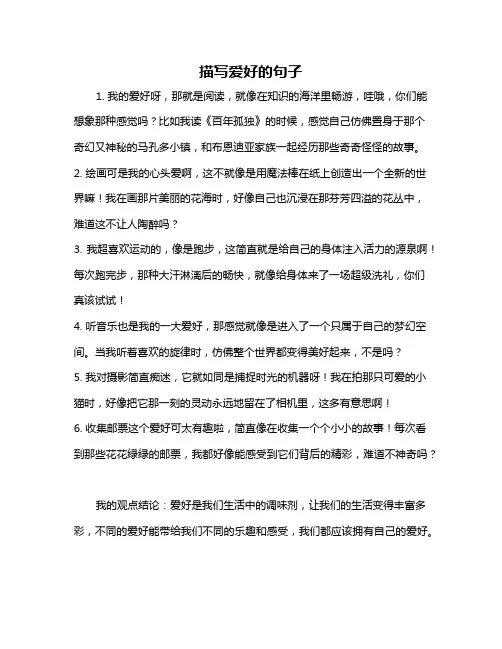 描写爱好的句子

1. 我的爱好呀，那就是阅读，就像在知识的海洋里畅游，哇哦，你们能想象那种感觉吗？比如我读《百年孤独》的时候，感觉自己仿佛置身于那个奇幻又神秘的马孔多小镇，和布恩迪亚家族一起经历那些奇奇怪怪的故事。

2. 绘画可是我的心头爱啊，这不就像是用魔法棒在纸上创造出一个全新的世界嘛！我在画那片美丽的花海时，好像自己也沉浸在那芬芳四溢的花丛中，难道这不让人陶醉吗？

3. 我超喜欢运动的，像是跑步，这简直就是给自己的身体注入活力的源泉啊！每次跑完步，那种大汗淋漓后的畅快，就像给身体来了一场超级洗礼，你们真该试试！

4. 听音乐也是我的一大爱好，那感觉就像是进入了一个只属于自己的梦幻空间。当我听着喜欢的旋律时，仿佛整个世界都变得美好起来，不是吗？

5. 我对摄影简直痴迷，它就如同是捕捉时光的机器呀！我在拍那只可爱的小猫时，好像把它那一刻的灵动永远地留在了相机里，这多有意思啊！

6. 收集邮票这个爱好可太有趣啦，简直像在收集一个个小小的故事！每次看到那些花花绿绿的邮票，我都好像能感受到它们背后的精彩，难道不神奇吗？

我的观点结论：爱好是我们生活中的调味剂，让我们的生活变得丰富多彩，不同的爱好能带给我们不同的乐趣和感受，我们都应该拥有自己的爱好。